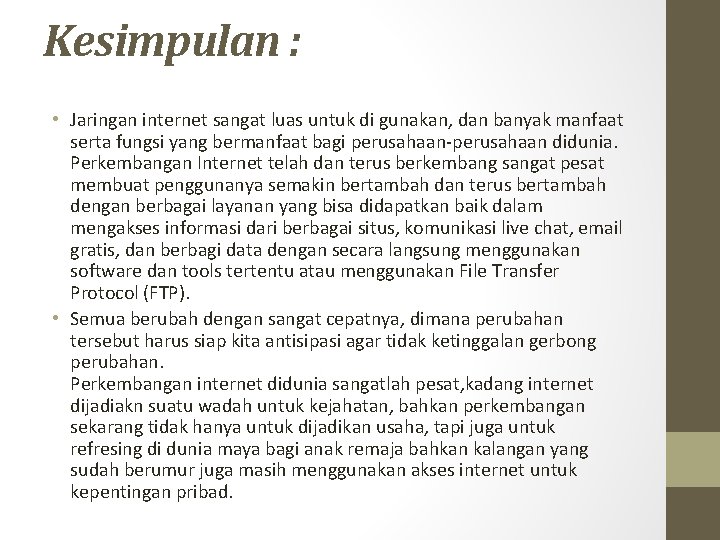 Kesimpulan :

• Jaringan internet sangat luas untuk di gunakan, dan banyak manfaat serta fungsi yang bermanfaat bagi perusahaan-perusahaan didunia. Perkembangan Internet telah dan terus berkembang sangat pesat membuat penggunanya semakin bertambah dan terus bertambah dengan berbagai layanan yang bisa didapatkan baik dalam mengakses informasi dari berbagai situs, komunikasi live chat, email gratis, dan berbagi data dengan secara langsung menggunakan software dan tools tertentu atau menggunakan File Transfer Protocol (FTP).

• Semua berubah dengan sangat cepatnya, dimana perubahan tersebut harus siap kita antisipasi agar tidak ketinggalan gerbong perubahan.
Perkembangan internet didunia sangatlah pesat,kadang internet dijadiakn suatu wadah untuk kejahatan, bahkan perkembangan sekarang tidak hanya untuk dijadikan usaha, tapi juga untuk refresing di dunia maya bagi anak remaja bahkan kalangan yang sudah berumur juga masih menggunakan akses internet untuk kepentingan pribad.